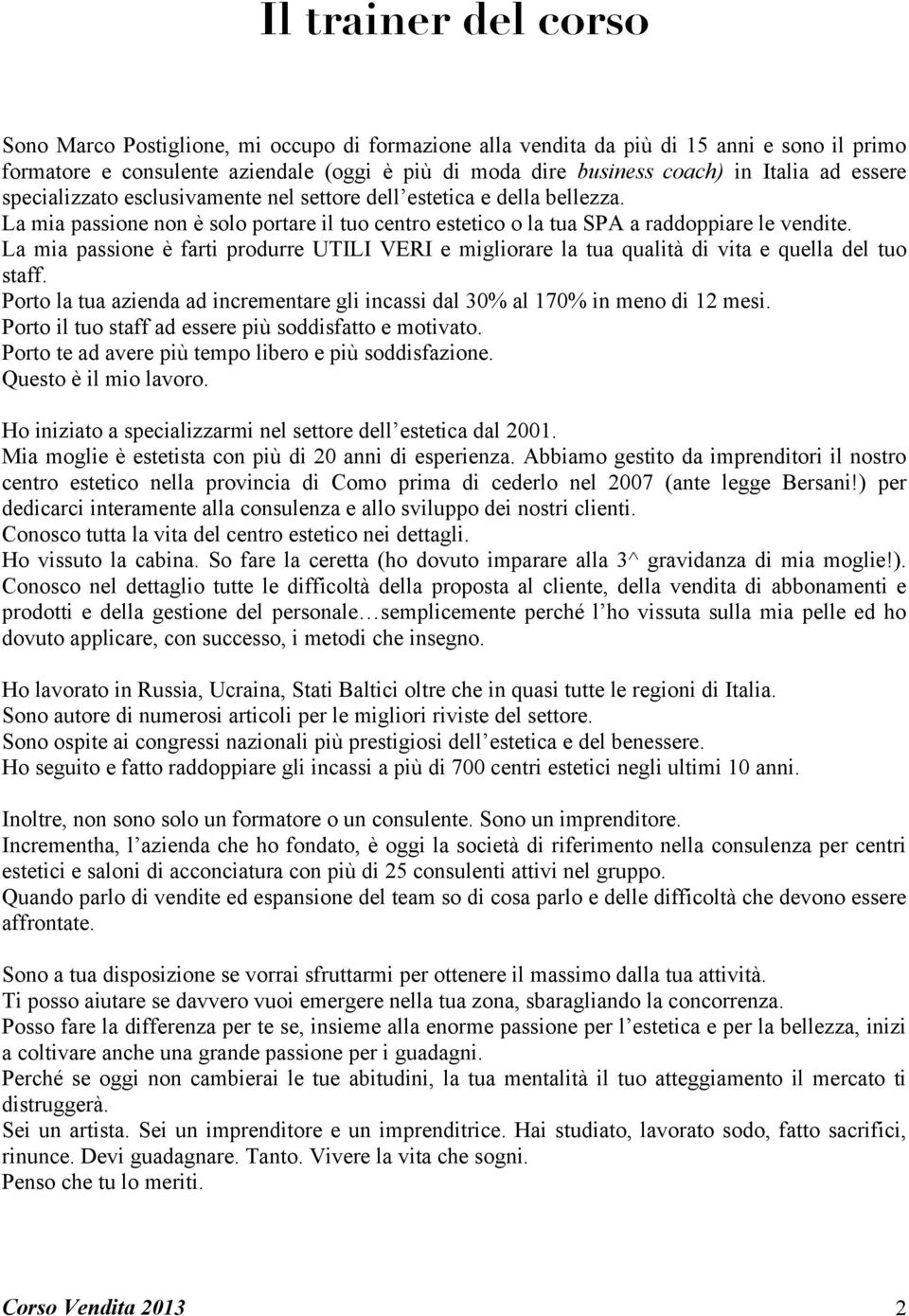 Il trainer del corso

Sono Marco Postiglione, mi occupo di formazione alla vendita da più di 15 anni e sono il primo formatore e consulente aziendale (oggi è più di moda dire business coach) in Italia ad essere specializzato esclusivamente nel settore dell estetica e della bellezza.
La mia passione non è solo portare il tuo centro estetico o la tua SPA a raddoppiare le vendite.
La mia passione è farti produrre UTILI VERI e migliorare la tua qualità di vita e quella del tuo staff.
Porto la tua azienda ad incrementare gli incassi dal 30% al 170% in meno di 12 mesi.
Porto il tuo staff ad essere più soddisfatto e motivato.
Porto te ad avere più tempo libero e più soddisfazione.
Questo è il mio lavoro.

Ho iniziato a specializzarmi nel settore dell estetica dal 2001.
Mia moglie è estetista con più di 20 anni di esperienza. Abbiamo gestito da imprenditori il nostro centro estetico nella provincia di Como prima di cederlo nel 2007 (ante legge Bersani!) per dedicarci interamente alla consulenza e allo sviluppo dei nostri clienti.
Conosco tutta la vita del centro estetico nei dettagli.
Ho vissuto la cabina. So fare la ceretta (ho dovuto imparare alla 3^ gravidanza di mia moglie!).
Conosco nel dettaglio tutte le difficoltà della proposta al cliente, della vendita di abbonamenti e prodotti e della gestione del personale…semplicemente perché l ho vissuta sulla mia pelle ed ho dovuto applicare, con successo, i metodi che insegno.

Ho lavorato in Russia, Ucraina, Stati Baltici oltre che in quasi tutte le regioni di Italia.
Sono autore di numerosi articoli per le migliori riviste del settore.
Sono ospite ai congressi nazionali più prestigiosi dell estetica e del benessere.
Ho seguito e fatto raddoppiare gli incassi a più di 700 centri estetici negli ultimi 10 anni.

Inoltre, non sono solo un formatore o un consulente. Sono un imprenditore.
Incrementha, l azienda che ho fondato, è oggi la società di riferimento nella consulenza per centri estetici e saloni di acconciatura con più di 25 consulenti attivi nel gruppo.
Quando parlo di vendite ed espansione del team so di cosa parlo e delle difficoltà che devono essere affrontate.

Sono a tua disposizione se vorrai sfruttarmi per ottenere il massimo dalla tua attività.
Ti posso aiutare se davvero vuoi emergere nella tua zona, sbaragliando la concorrenza.
Posso fare la differenza per te se, insieme alla enorme passione per l estetica e per la bellezza, inizi a coltivare anche una grande passione per i guadagni.
Perché se oggi non cambierai le tue abitudini, la tua mentalità il tuo atteggiamento il mercato ti distruggerà.
Sei un artista. Sei un imprenditore e un imprenditrice. Hai studiato, lavorato sodo, fatto sacrifici, rinunce. Devi guadagnare. Tanto. Vivere la vita che sogni.
Penso che tu lo meriti.

Corso Vendita 2013 2